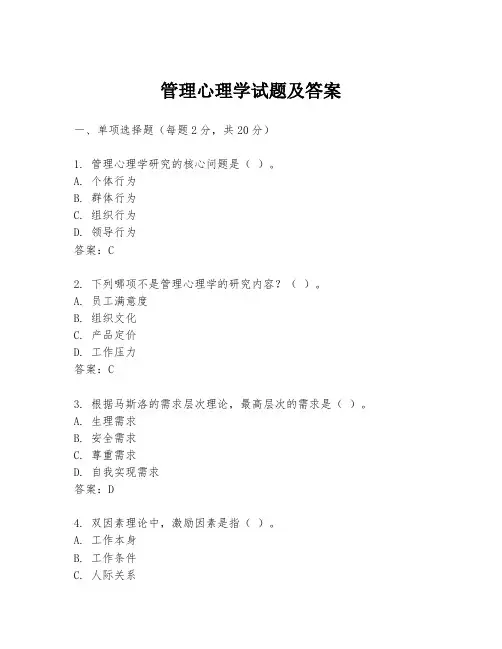 管理心理学试题及答案

一、单项选择题（每题2分，共20分）

1. 管理心理学研究的核心问题是（ ）。
A. 个体行为
B. 群体行为
C. 组织行为
D. 领导行为
答案：C

2. 下列哪项不是管理心理学的研究内容？（ ）。
A. 员工满意度
B. 组织文化
C. 产品定价
D. 工作压力
答案：C

3. 根据马斯洛的需求层次理论，最高层次的需求是（ ）。
A. 生理需求
B. 安全需求
C. 尊重需求
D. 自我实现需求
答案：D

4. 双因素理论中，激励因素是指（ ）。
A. 工作本身
B. 工作条件
C. 人际关系